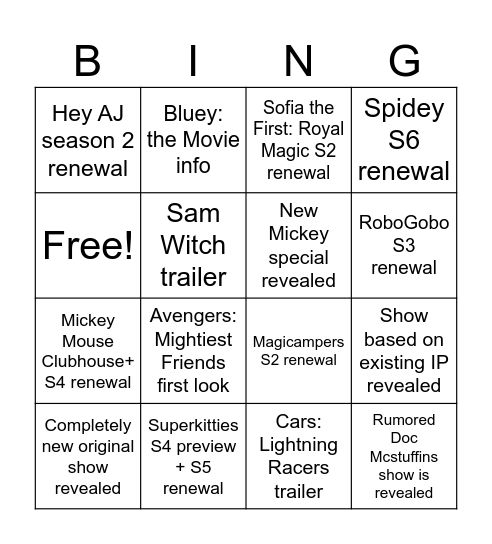 | B | I | N | G |
|---|---|---|---|
| Hey AJ season 2 renewal | Bluey: the Movie info | Sofia the First: Royal Magic S2 renewal | Spidey S6 renewal |
| Free! | Sam Witch trailer | New Mickey special revealed | RoboGobo S3 renewal |
| Mickey Mouse Clubhouse+ S4 renewal | Avengers: Mightiest Friends first look | Magicampers S2 renewal | Show based on existing IP revealed |
| Completely new original show revealed | Superkitties S4 preview + S5 renewal | Cars: Lightning Racers trailer | Rumored Doc Mcstuffins show is revealed |